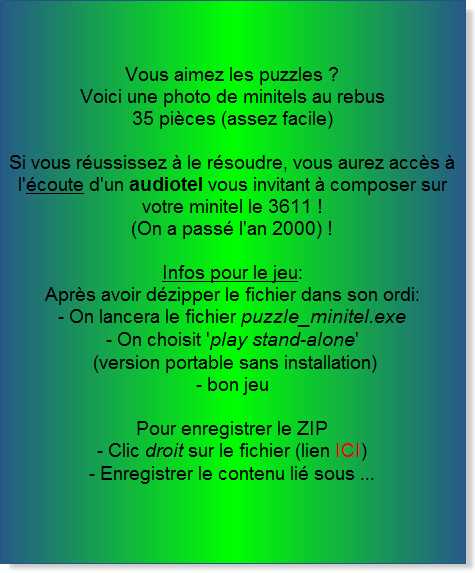 Vous aimez les puzzles ?
Voici une photo de minitels au rebus
35 pièces (assez facile)

Si vous réussissez à le résoudre, vous aurez accès à l'écoute d'un audiotel vous invitant à composer sur votre minitel le 3611 !
(On a passé l'an 2000) !

Infos pour le jeu:
Après avoir dézipper le fichier dans son ordi:
- On lancera le fichier puzzle_minitel.exe
- On choisit 'play stand-alone'
(version portable sans installation)
- bon jeu

Pour enregistrer le ZIP
- Clic droit sur le fichier (lien ICI)
- Enregistrer le contenu lié sous ...